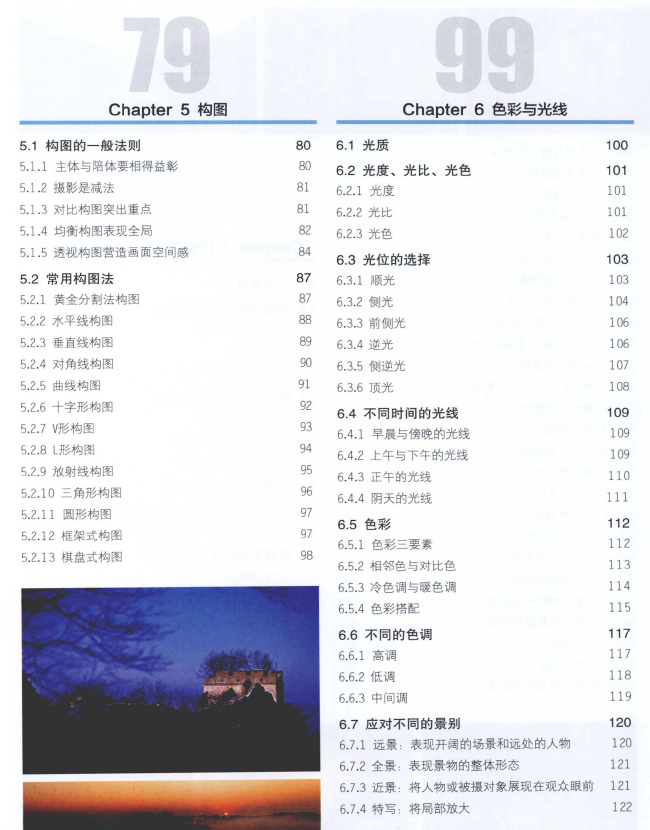 79

Chapter 5 构图

5.1 构图的一般法则 80
5.1.1 主体与陪体要相得益彰 80
5.1.2 摄影是减法 81
5.1.3 对比构图突出重点 81
5.1.4 均衡构图表现全局 82
5.1.5 透视构图营造画面空间感 84

5.2 常用构图法 87
5.2.1 黄金分割法构图 87
5.2.2 水平线构图 88
5.2.3 垂直线构图 89
5.2.4 对角线构图 90
5.2.5 曲线构图 91
5.2.6 十字形构图 92
5.2.7 V形构图 93
5.2.8 L形构图 94
5.2.9 放射线构图 95
5.2.10 三角形构图 96
5.2.11 圆形构图 97
5.2.12 框架式构图 97
5.2.13 棋盘式构图 98

99

Chapter 6 色彩与光线

6.1 光质 100

6.2 光度、光比、光色 101
6.2.1 光度 101
6.2.2 光比 101
6.2.3 光色 102

6.3 光位的选择 103
6.3.1 顺光 103
6.3.2 侧光 104
6.3.3 前侧光 106
6.3.4 逆光 106
6.3.5 侧逆光 107
6.3.6 顶光 108

6.4 不同时间的光线 109
6.4.1 早晨与傍晚的光线 109
6.4.2 上午与下午的光线 109
6.4.3 正午的光线 110
6.4.4 阴天的光线 111

6.5 色彩 112
6.5.1 色彩三要素 112
6.5.2 相邻色与对比色 113
6.5.3 冷色调与暖色调 114
6.5.4 色彩搭配 115

6.6 不同的色调 117
6.6.1 高调 117
6.6.2 低调 118
6.6.3 中间调 119

6.7 应对不同的景别 120
6.7.1 远景：表现开阔的场景和远处的人物 120
6.7.2 全景：表现景物的整体形态 121
6.7.3 近景：将人物或被摄对象展现在观众眼前 121
6.7.4 特写：将局部放大 122